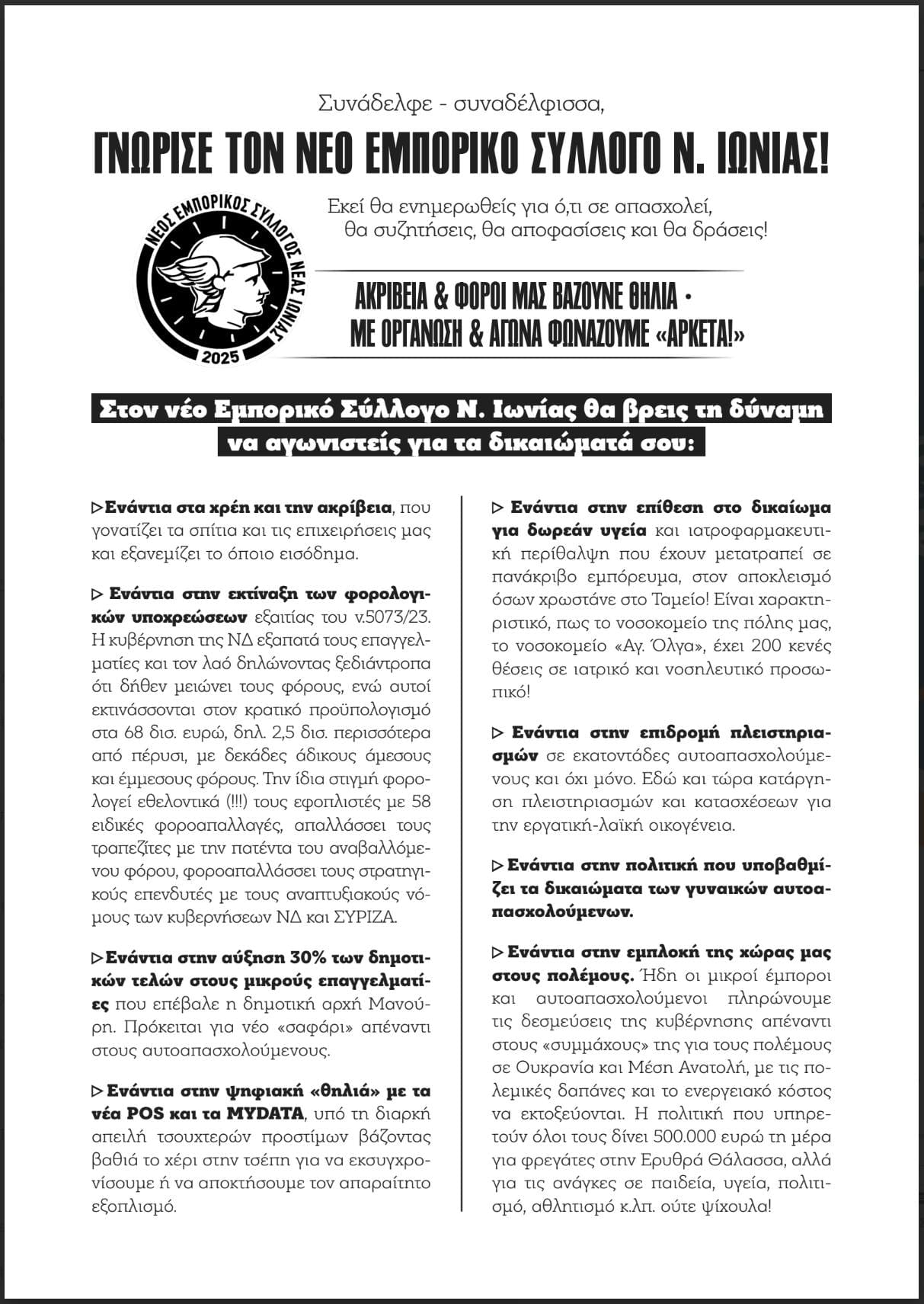 Συνάδελφε - συναδέλφισσα,

ΓΝΩΡΙΣΕ ΤΟΝ ΝΕΟ ΕΜΠΟΡΙΚΟ ΣΥΛΛΟΓΟ Ν. ΙΩΝΙΑΣ!

ΝΕΟΣ ΕΜΠΟΡΙΚΟΣ ΣΥΛΛΟΓΟΣ ΝΕΑΣ ΙΩΝΙΑΣ
2025

Εκεί θα ενημερωθείς για ό,τι σε απασχολεί, θα συζητήσεις, θα αποφασίσεις και θα δράσεις!

ΑΚΡΙΒΕΙΑ & ΦΟΡΟΙ ΜΑΣ ΒΑΖΟΥΝΕ ΘΗΛΙΑ · ΜΕ ΟΡΓΑΝΩΣΗ & ΑΓΩΝΑ ΦΩΝΑΖΟΥΜΕ «ΑΡΚΕΤΑ!»

Στον νέο Εμπορικό Σύλλογο Ν. Ιωνίας θα βρεις τη δύναμη να αγωνιστείς για τα δικαιώματά σου:

▷ Ενάντια στα χρέη και την ακρίβεια, που γονατίζει τα σπίτια και τις επιχειρήσεις μας και εξανεμίζει το όποιο εισόδημα.

▷ Ενάντια στην εκτίναξη των φορολογικών υποχρεώσεων εξαιτίας του ν.5073/23. Η κυβέρνηση της ΝΔ εξαπατά τους επαγγελματίες και τον λαό δηλώνοντας ξεδιάντροπα ότι δήθεν μειώνει τους φόρους, ενώ αυτοί εκτινάσσονται στον κρατικό προϋπολογισμό στα 68 δισ. ευρώ, δηλ. 2,5 δισ. περισσότερα από πέρυσι, με δεκάδες άδικους άμεσους και έμμεσους φόρους. Την ίδια στιγμή φορολογεί εθελοντικά (!!!) τους εφοπλιστές με 58 ειδικές φοροαπαλλαγές, απαλλάσσει τους τραπεζίτες με την πατέντα του αναβαλλόμενου φόρου, φοροαπαλλάσσει τους στρατηγικούς επενδυτές με τους αναπτυξιακούς νόμους των κυβερνήσεων ΝΔ και ΣΥΡΙΖΑ.

▷ Ενάντια στην αύξηση 30% των δημοτικών τελών στους μικρούς επαγγελματίες που επέβαλε η δημοτική αρχή Μανούρη. Πρόκειται για νέο «σαφάρι» απέναντι στους αυτοαπασχολούμενους.

▷ Ενάντια στην ψηφιακή «θηλιά» με τα νέα POS και τα MYDATA, υπό τη διαρκή απειλή τσουχτερών προστίμων βάζοντας βαθιά το χέρι στην τσέπη για να εκσυγχρονίσουμε ή να αποκτήσουμε τον απαραίτητο εξοπλισμό.

▷ Ενάντια στην επίθεση στο δικαίωμα για δωρεάν υγεία και ιατροφαρμακευτική περίθαλψη που έχουν μετατραπεί σε πανάκριβο εμπόρευμα, στον αποκλεισμό όσων χρωστάνε στο Ταμείο! Είναι χαρακτηριστικό, πως το νοσοκομείο της πόλης μας, το νοσοκομείο «Αγ. Όλγα», έχει 200 κενές θέσεις σε ιατρικό και νοσηλευτικό προσωπικό!

▷ Ενάντια στην επιδρομή πλειστηριασμών σε εκατοντάδες αυτοαπασχολούμενους και όχι μόνο. Εδώ και τώρα κατάργηση πλειστηριασμών και κατασχέσεων για την εργατική-λαϊκή οικογένεια.

▷ Ενάντια στην πολιτική που υποβαθμίζει τα δικαιώματα των γυναικών αυτοαπασχολούμενων.

▷ Ενάντια στην εμπλοκή της χώρας μας στους πολέμους. Ήδη οι μικροί έμποροι και αυτοαπασχολούμενοι πληρώνουμε τις δεσμεύσεις της κυβέρνησης απέναντι στους «συμμάχους» της για τους πολέμους σε Ουκρανία και Μέση Ανατολή, με τις πολεμικές δαπάνες και το ενεργειακό κόστος να εκτοξεύονται. Η πολιτική που υπηρετούν όλοι τους δίνει 500.000 ευρώ τη μέρα για φρεγάτες στην Ερυθρά Θάλασσα, αλλά για τις ανάγκες σε παιδεία, υγεία, πολιτισμό, αθλητισμό κ.λπ. ούτε ψίχουλα!